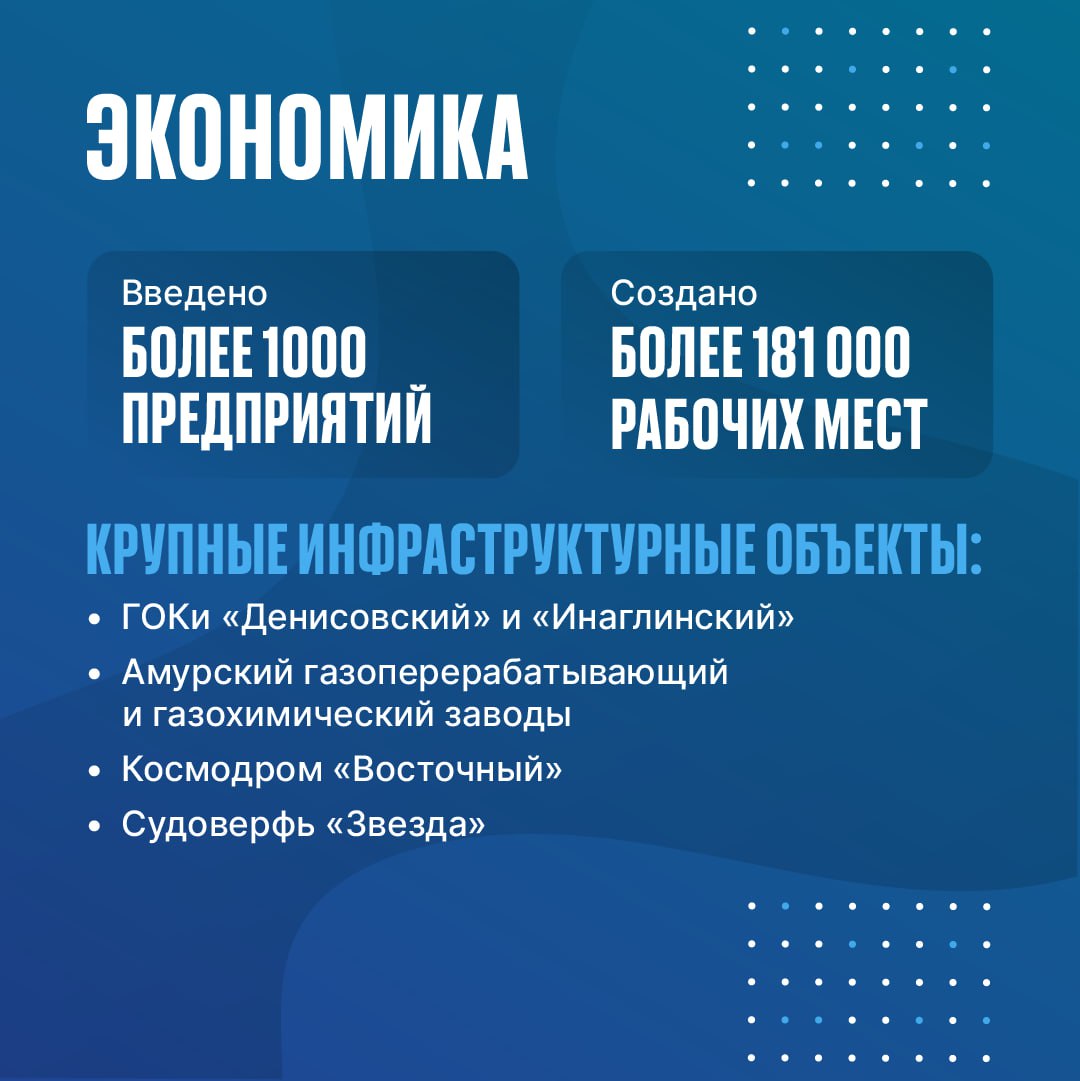 ЭКОНОМИКА

Введено
БОЛЕЕ 1000 ПРЕДПРИЯТИЙ

Создано
БОЛЕЕ 181 000 РАБОЧИХ МЕСТ

КРУПНЫЕ ИНФРАСТРУКТУРНЫЕ ОБЪЕКТЫ:

• ГОКи «Денисовский» и «Инаглинский»
• Амурский газоперерабатывающий и газохимический заводы
• Космодром «Восточный»
• Судоверфь «Звезда»